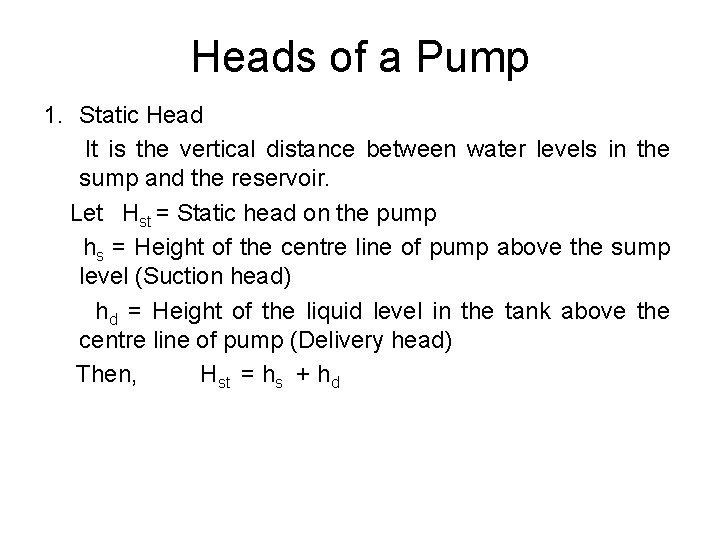 Heads of a Pump

1. Static Head

It is the vertical distance between water levels in the sump and the reservoir.

Let $H_{st}$ = Static head on the pump

$h_s$ = Height of the centre line of pump above the sump level (Suction head)

$h_d$ = Height of the liquid level in the tank above the centre line of pump (Delivery head)

Then, $H_{st} = h_s + h_d$